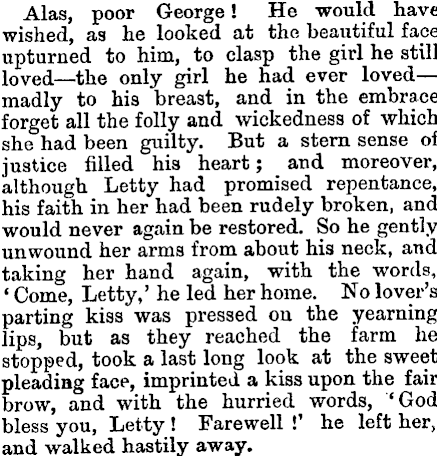 Alas, poor George! He would have wished, as he looked at the beautiful face upturned to him, to clasp the girl he still loved—the only girl he had ever loved—madly to his breast, and in the embrace forget all the folly and wickedness of which she had been guilty. But a stern sense of justice filled his heart; and moreover, although Letty had promised repentance, his faith in her had been rudely broken, and would never again be restored. So he gently unwound her arms from about his neck, and taking her hand again, with the words, 'Come, Letty,' he led her home. No lover's parting kiss was pressed on the yearning lips, but as they reached the farm he stopped, took a last long look at the sweet pleading face, imprinted a kiss upon the fair brow, and with the hurried words, 'God bless you, Letty! Farewell!' he left her, and walked hastily away.